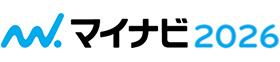 マイナビ2026